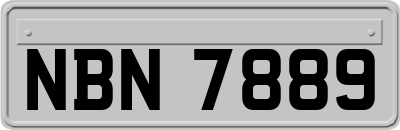 NBN 7889